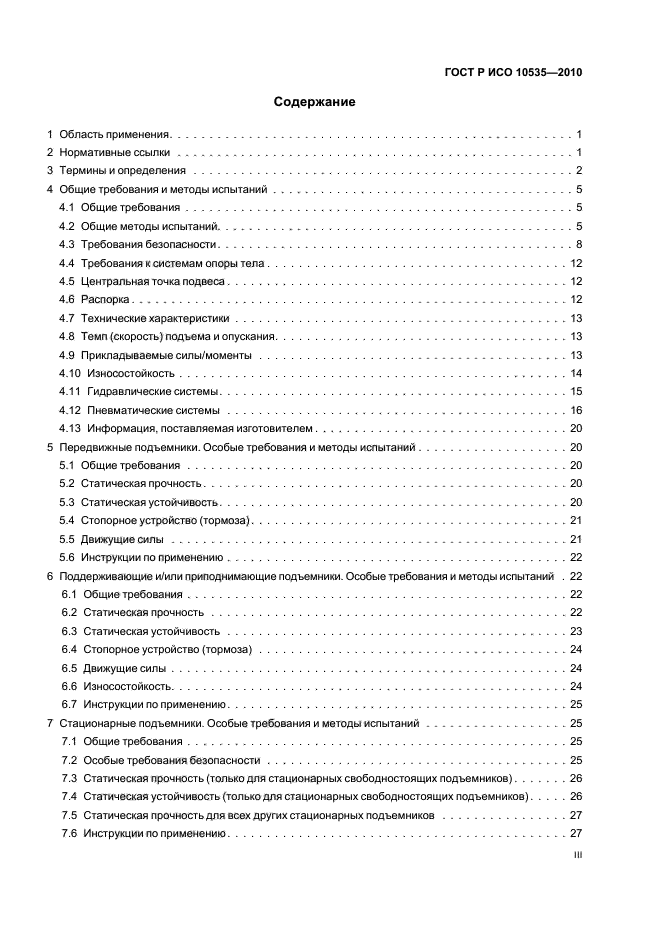 ГОСТ Р ИСО 10535—2010

Содержание

1 Область применения 1
2 Нормативные ссылки 1
3 Термины и определения 2
4 Общие требования и методы испытаний 5
4.1 Общие требования 5
4.2 Общие методы испытаний 5
4.3 Требования безопасности 8
4.4 Требования к системам опоры тела 12
4.5 Центральная точка подвеса 12
4.6 Распорка 12
4.7 Технические характеристики 13
4.8 Темп (скорость) подъема и опускания 13
4.9 Прикладываемые силы/моменты 13
4.10 Износостойкость 14
4.11 Гидравлические системы 15
4.12 Пневматические системы 16
4.13 Информация, поставляемая изготовителем 20
5 Передвижные подъемники. Особые требования и методы испытаний 20
5.1 Общие требования 20
5.2 Статическая прочность 20
5.3 Статическая устойчивость 20
5.4 Стопорное устройство (тормоза) 21
5.5 Движущие силы 21
5.6 Инструкции по применению 22
6 Поддерживающие и/или приподнимающие подъемники. Особые требования и методы испытаний 22
6.1 Общие требования 22
6.2 Статическая прочность 22
6.3 Статическая устойчивость 23
6.4 Стопорное устройство (тормоза) 24
6.5 Движущие силы 24
6.6 Износостойкость 24
6.7 Инструкции по применению 25
7 Стационарные подъемники. Особые требования и методы испытаний 25
7.1 Общие требования 25
7.2 Особые требования безопасности 25
7.3 Статическая прочность (только для стационарных свободностоящих подъемников) 26
7.4 Статическая устойчивость (только для стационарных свободностоящих подъемников) 26
7.5 Статическая прочность для всех других стационарных подъемников 27
7.6 Инструкции по применению 27

III